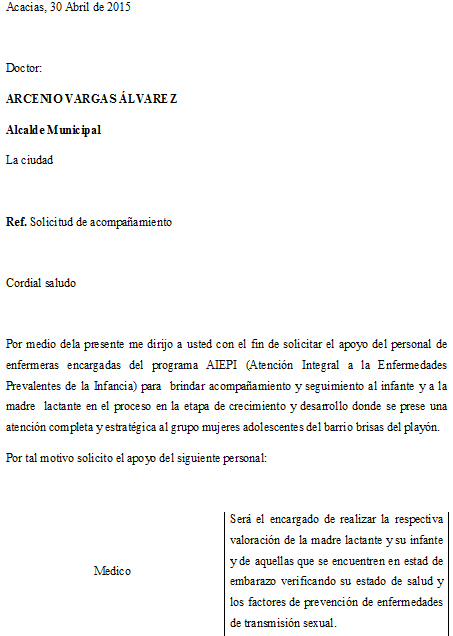 Acacias, 30 Abril de 2015

Doctor:

ARCENIO VARGAS ÁLVAREZ

Alcalde Municipal

La ciudad

Ref. Solicitud de acompañamiento

Cordial saludo

Por medio dela presente me dirijo a usted con el fin de solicitar el apoyo del personal de enfermeras encargadas del programa AIEPI (Atención Integral a la Enfermedades Prevalentes de la Infancia) para brindar acompañamiento y seguimiento al infante y a la madre lactante en el proceso en la etapa de crecimiento y desarrollo donde se prese una atención completa y estratégica al grupo mujeres adolescentes del barrio brisas del playón.

Por tal motivo solicito el apoyo del siguiente personal:

| Medico | Será el encargado de realizar la respectiva valoración de la madre lactante y su infante y de aquellas que se encuentren en estad de embarazo verificando su estado de salud y los factores de prevención de enfermedades de transmisión sexual. |
|---|---|